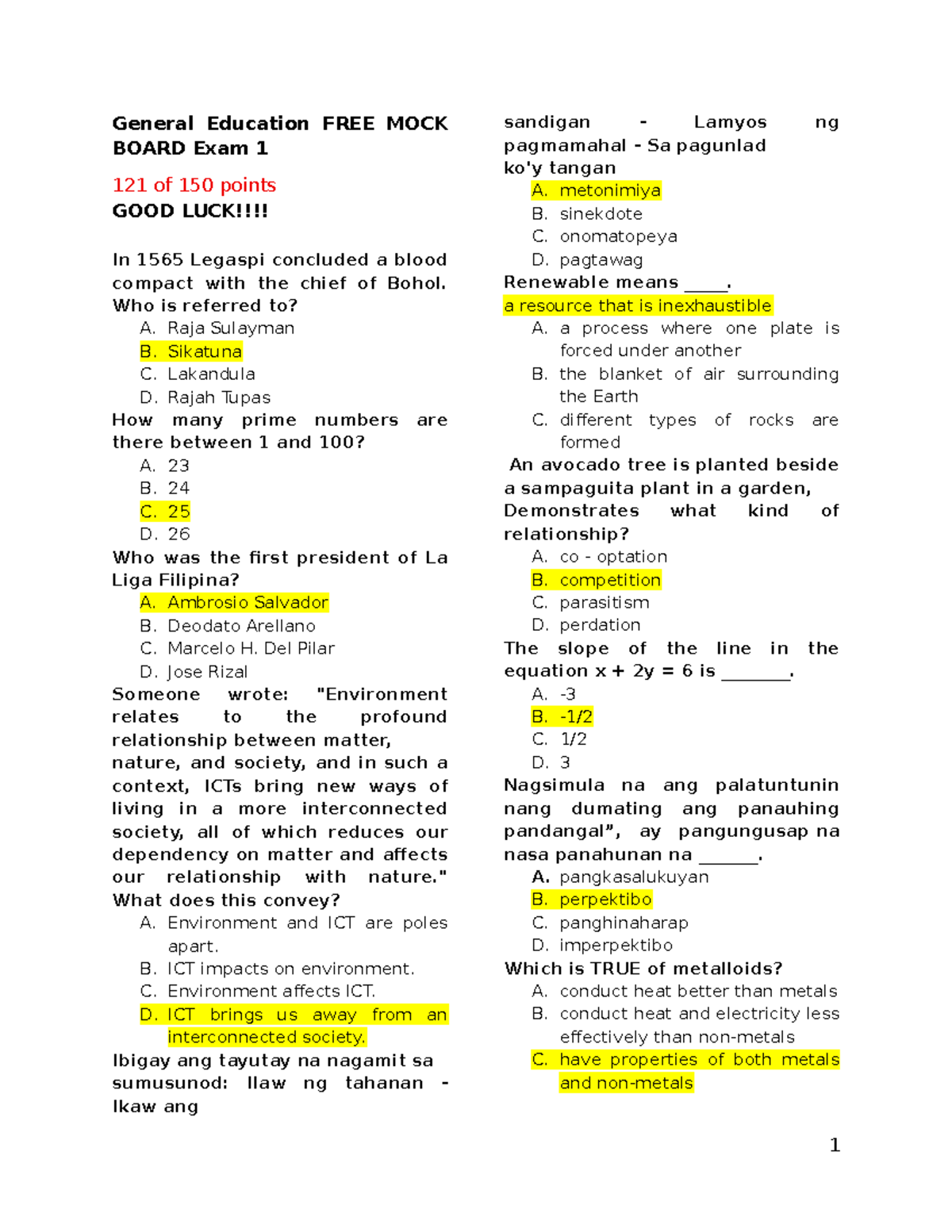 General Education FREE MOCK BOARD Exam 1

121 of 150 points

GOOD LUCK!!!!

In 1565 Legaspi concluded a blood compact with the chief of Bohol. Who is referred to?

A. Raja Sulayman
B. Sikatuna
C. Lakandula
D. Rajah Tupas

How many prime numbers are there between 1 and 100?

A. 23
B. 24
C. 25
D. 26

Who was the first president of La Liga Filipina?

A. Ambrosio Salvador
B. Deodato Arellano
C. Marcelo H. Del Pilar
D. Jose Rizal

Someone wrote: "Environment relates to the profound relationship between matter, nature, and society, and in such a context, ICTs bring new ways of living in a more interconnected society, all of which reduces our dependency on matter and affects our relationship with nature." What does this convey?

A. Environment and ICT are poles apart.
B. ICT impacts on environment.
C. Environment affects ICT.
D. ICT brings us away from an interconnected society.

Ibigay ang tayutay na nagamit sa sumusunod: Ilaw ng tahanan - Ikaw ang sandigan - Lamyos ng pagmamahal - Sa pagunlad ko'y tangan

A. metonimiya
B. sinekdote
C. onomatopeya
D. pagtawag

Renewable means ____.

a resource that is inexhaustible

A. a process where one plate is forced under another
B. the blanket of air surrounding the Earth
C. different types of rocks are formed

An avocado tree is planted beside a sampaguita plant in a garden, Demonstrates what kind of relationship?

A. co - optation
B. competition
C. parasitism
D. perdation

The slope of the line in the equation x + 2y = 6 is ____.

A. -3
B. -1/2
C. 1/2
D. 3

Nagsimula na ang palatuntunin nang dumating ang panauhing pandangal", ay pangungusap na nasa panahunan na ____.

A. pangkasalukuyan
B. perpektibo
C. panghinaharap
D. imperpektibo

Which is TRUE of metalloids?

A. conduct heat better than metals
B. conduct heat and electricity less effectively than non-metals
C. have properties of both metals and non-metals

1